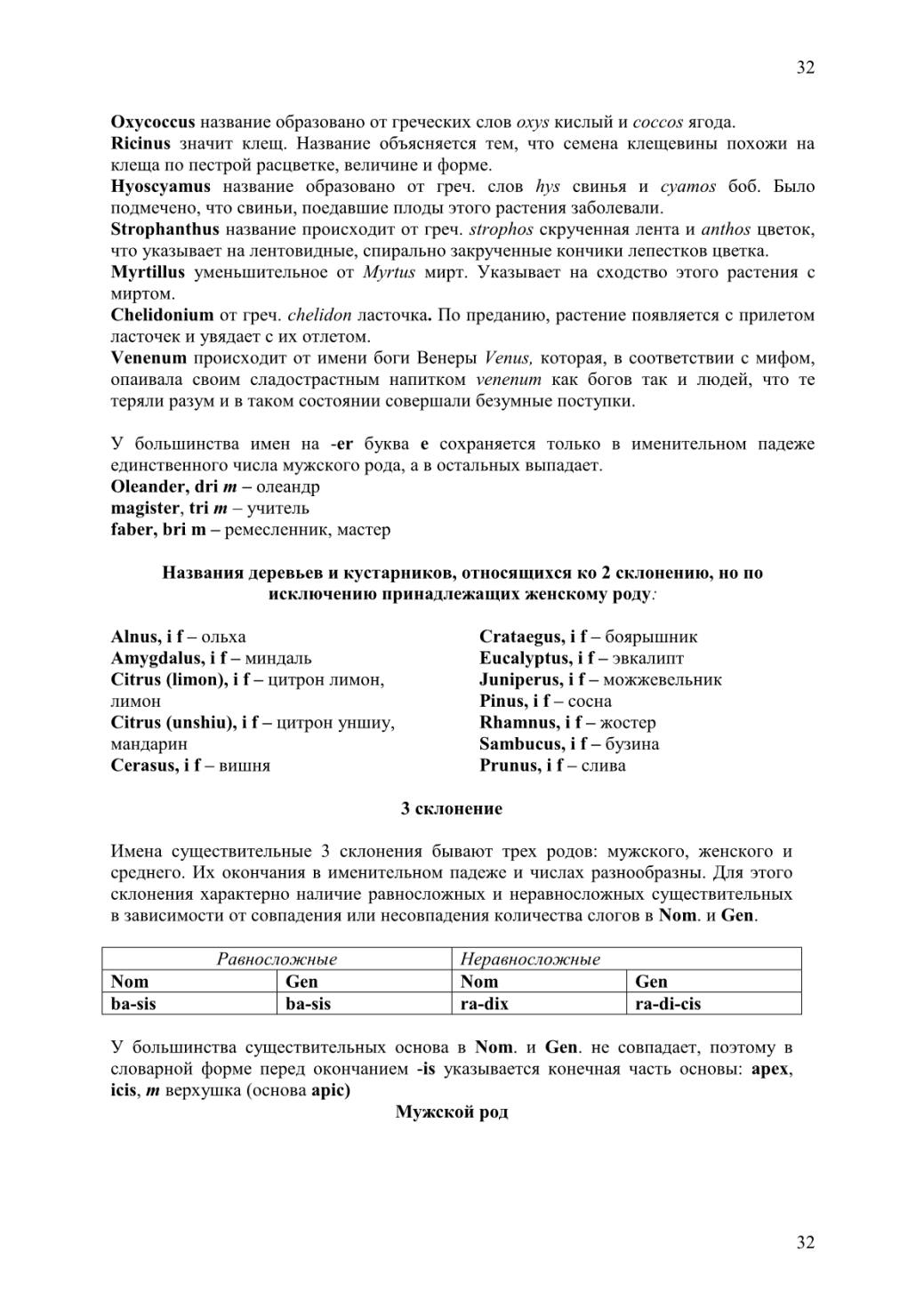 32

Oxycoccus название образовано от греческих слов oxys кислый и coccos ягода.
Ricinus значит клещ. Название объясняется тем, что семена клещевины похожи на клеща по пестрой расцветке, величине и форме.
Hyoscyamus название образовано от греч. слов hys свинья и cyamos боб. Было подмечено, что свиньи, поедавшие плоды этого растения заболевали.
Strophanthus название происходит от греч. strophos скрученная лента и anthos цветок, что указывает на лентовидные, спирально закрученные кончики лепестков цветка.
Myrtillus уменьшительное от Myrtus мирт. Указывает на сходство этого растения с миртом.
Chelidonium от греч. chelidon ласточка. По преданию, растение появляется с прилетом ласточек и увядает с их отлетом.
Venenum происходит от имени боги Венеры Venus, которая, в соответствии с мифом, опаивала своим сладострастным напитком venenum как богов так и людей, что те теряли разум и в таком состоянии совершали безумные поступки.

У большинства имен на -er буква e сохраняется только в именительном падеже единственного числа мужского рода, а в остальных выпадает.
Oleander, dri m – олеандр
magister, tri m – учитель
faber, bri m – ремесленник, мастер

Названия деревьев и кустарников, относящихся ко 2 склонению, но по исключению принадлежащих женскому роду:

Alnus, i f – ольха
Amygdalus, i f – миндаль
Citrus (limon), i f – цитрон лимон, лимон
Citrus (unshiu), i f – цитрон уншиу, мандарин
Cerasus, i f – вишня

Crataegus, i f – боярышник
Eucalyptus, i f – эвкалипт
Juniperus, i f – можжевельник
Pinus, i f – сосна
Rhamnus, i f – жостер
Sambucus, i f – бузина
Prunus, i f – слива

3 склонение

Имена существительные 3 склонения бывают трех родов: мужского, женского и среднего. Их окончания в именительном падеже и числах разнообразны. Для этого склонения характерно наличие равносложных и неравносложных существительных в зависимости от совпадения или несовпадения количества слогов в Nom. и Gen.

| Равносложные | | Неравносложные | |
|---|---|---|---|
| Nom | Gen | Nom | Gen |
| ba-sis | ba-sis | ra-dix | ra-di-cis |

У большинства существительных основа в Nom. и Gen. не совпадает, поэтому в словарной форме перед окончанием -is указывается конечная часть основы: apex, icis, m верхушка (основа apic)

Мужской род

32